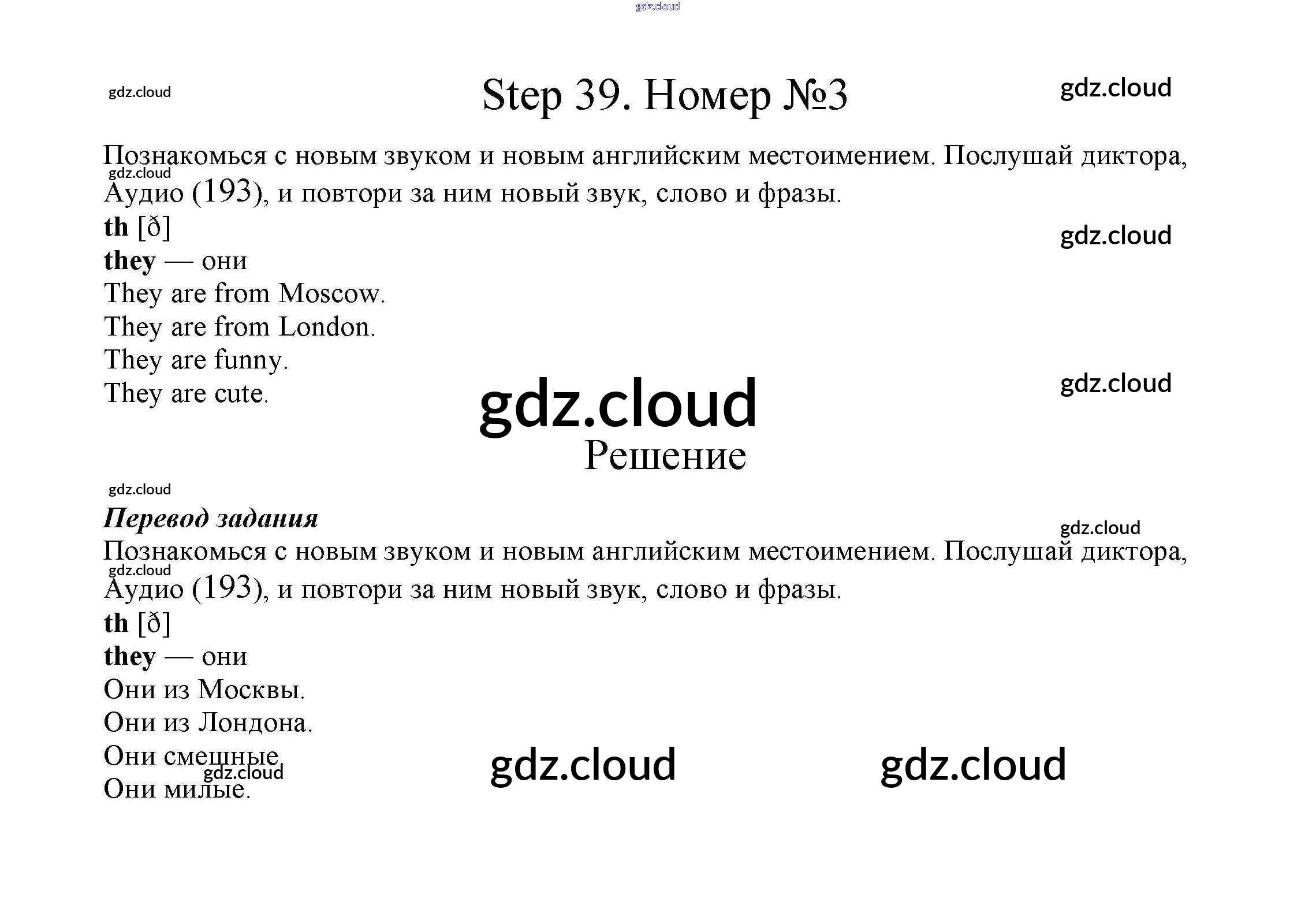 Step 39. Номер №3

Познакомься с новым звуком и новым английским местоимением. Послушай диктора, Аудио (193), и повтори за ним новый звук, слово и фразы.

th [ð]
they — они
They are from Moscow.
They are from London.
They are funny.
They are cute.

Решение

Перевод задания

Познакомься с новым звуком и новым английским местоимением. Послушай диктора, Аудио (193), и повтори за ним новый звук, слово и фразы.

th [ð]
they — они
Они из Москвы.
Они из Лондона.
Они смешные.
Они милые.

gdz.cloud